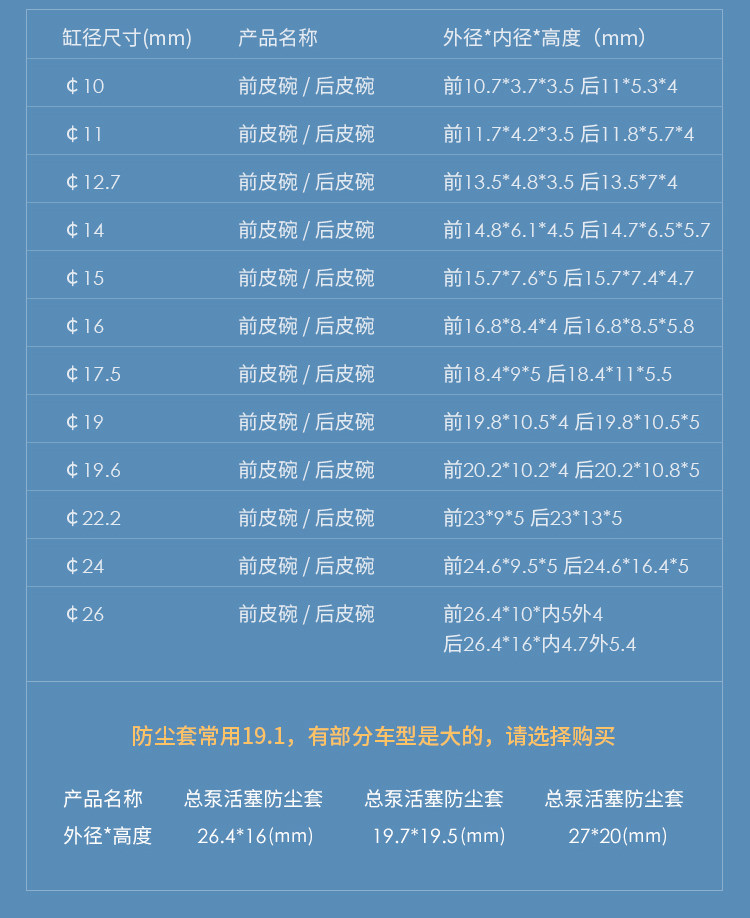 | 缸径尺寸(mm) | 产品名称 | 外径*内径*高度（mm） |
|---|---|---|
| ¢10 | 前皮碗 / 后皮碗 | 前10.7*3.7*3.5 后11*5.3*4 |
| ¢11 | 前皮碗 / 后皮碗 | 前11.7*4.2*3.5 后11.8*5.7*4 |
| ¢12.7 | 前皮碗 / 后皮碗 | 前13.5*4.8*3.5 后13.5*7*4 |
| ¢14 | 前皮碗 / 后皮碗 | 前14.8*6.1*4.5 后14.7*6.5*5.7 |
| ¢15 | 前皮碗 / 后皮碗 | 前15.7*7.6*5 后15.7*7.4*4.7 |
| ¢16 | 前皮碗 / 后皮碗 | 前16.8*8.4*4 后16.8*8.5*5.8 |
| ¢17.5 | 前皮碗 / 后皮碗 | 前18.4*9*5 后18.4*11*5.5 |
| ¢19 | 前皮碗 / 后皮碗 | 前19.8*10.5*4 后19.8*10.5*5 |
| ¢19.6 | 前皮碗 / 后皮碗 | 前20.2*10.2*4 后20.2*10.8*5 |
| ¢22.2 | 前皮碗 / 后皮碗 | 前23*9*5 后23*13*5 |
| ¢24 | 前皮碗 / 后皮碗 | 前24.6*9.5*5 后24.6*16.4*5 |
| ¢26 | 前皮碗 / 后皮碗 | 前26.4*10*内5外4 后26.4*16*内4.7外5.4 |

防尘套常用19.1，有部分车型是大的，请选择购买

| 产品名称 | 总泵活塞防尘套 | 总泵活塞防尘套 | 总泵活塞防尘套 |
|---|---|---|---|
| 外径*高度 | 26.4*16(mm) | 19.7*19.5(mm) | 27*20(mm) |